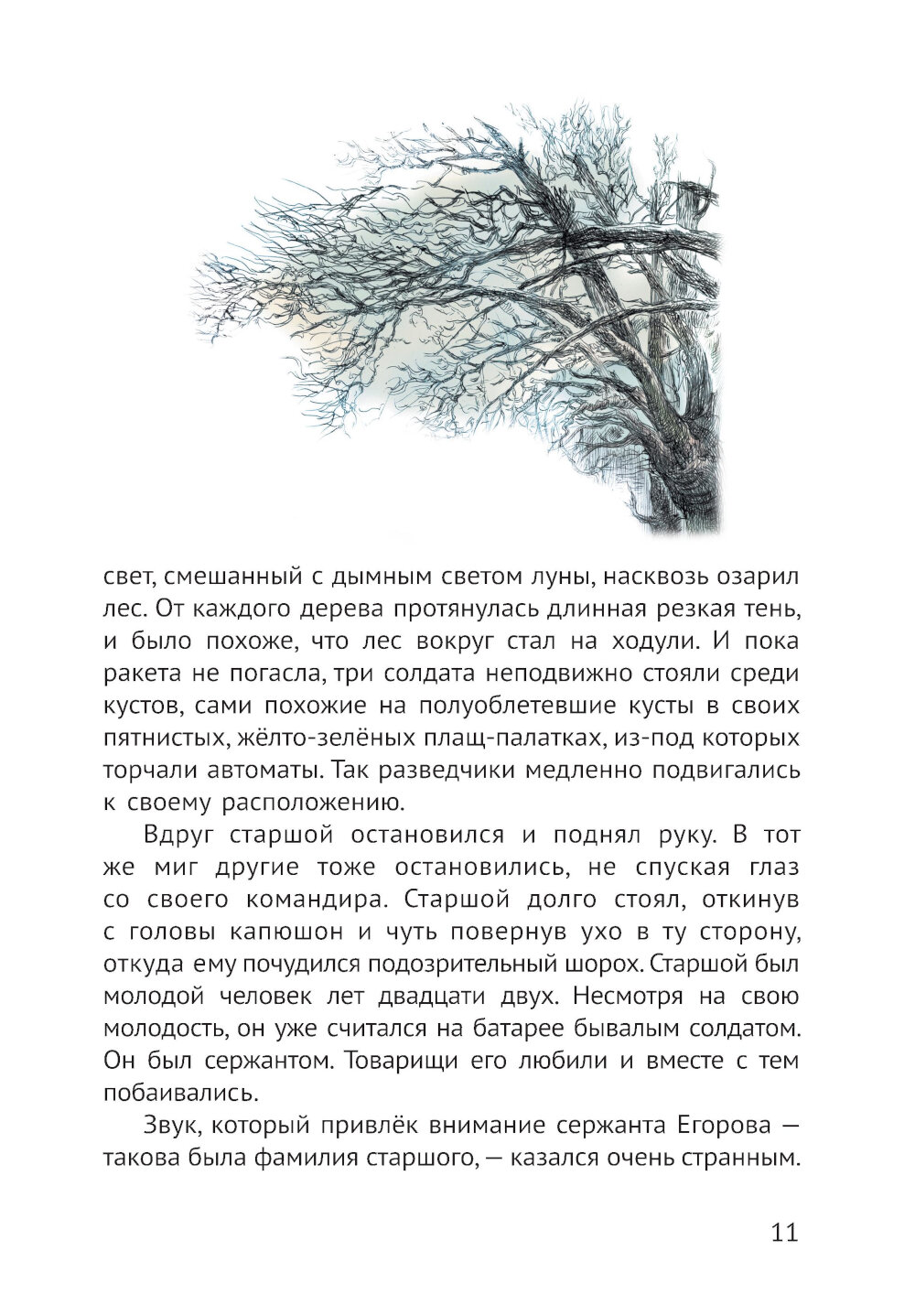 свет, смешанный с дымным светом луны, насквозь озарил лес. От каждого дерева протянулась длинная резкая тень, и было похоже, что лес вокруг стал на ходули. И пока ракета не погасла, три солдата неподвижно стояли среди кустов, сами похожие на полуоблетевшие кусты в своих пятнистых, жёлто-зелёных плащ-палатках, из-под которых торчали автоматы. Так разведчики медленно подвигались к своему расположению.

Вдруг старшой остановился и поднял руку. В тот же миг другие тоже остановились, не спуская глаз со своего командира. Старшой долго стоял, откинув с головы капюшон и чуть повернув ухо в ту сторону, откуда ему почудился подозрительный шорох. Старшой был молодой человек лет двадцати двух. Несмотря на свою молодость, он уже считался на батарее бывалым солдатом. Он был сержантом. Товарищи его любили и вместе с тем побаивались.

Звук, который привлёк внимание сержанта Егорова — такова была фамилия старшого, — казался очень странным.

11